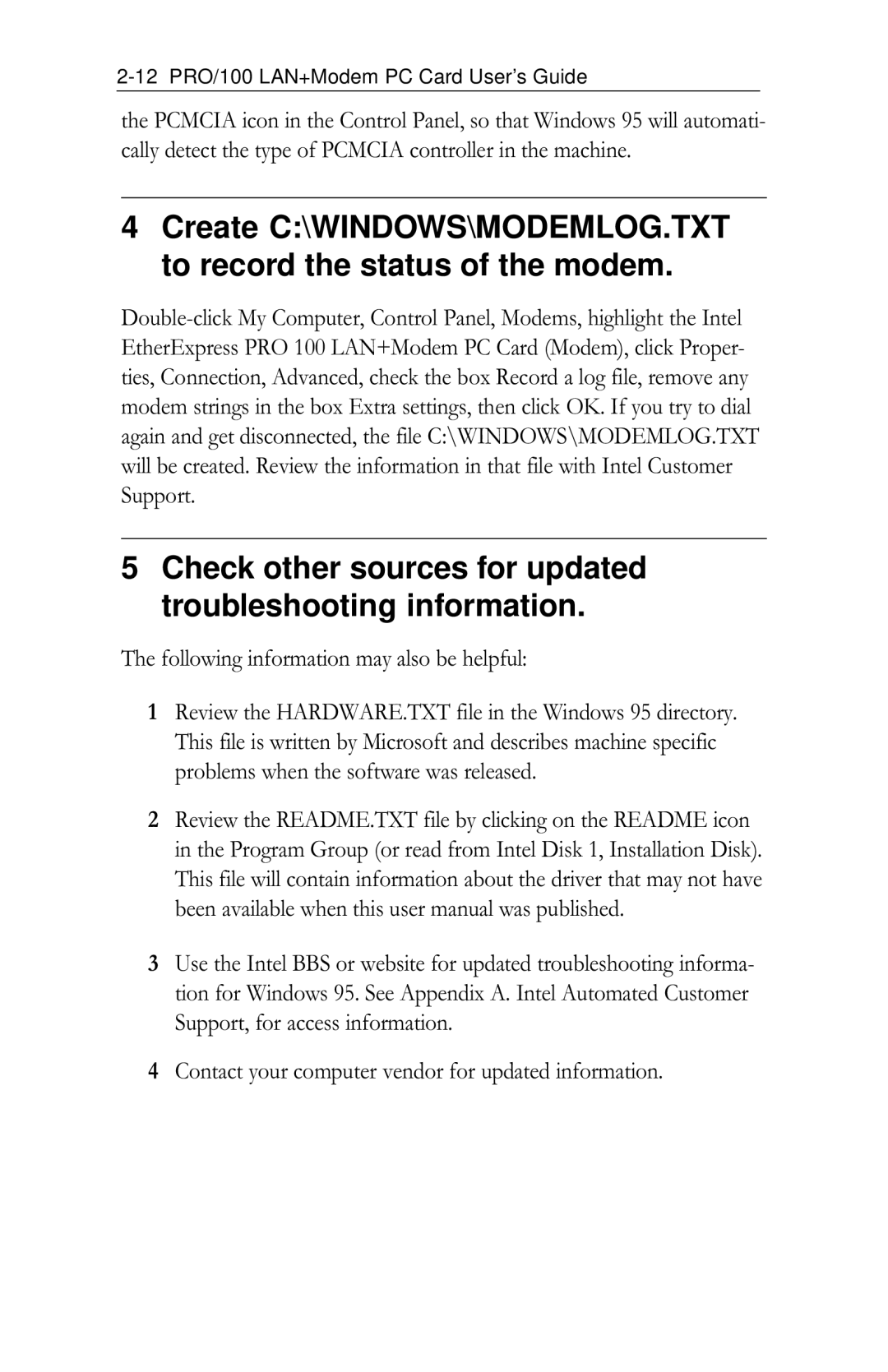 2-12 PRO/100 LAN+Modem PC Card User's Guide

the PCMCIA icon in the Control Panel, so that Windows 95 will automatically detect the type of PCMCIA controller in the machine.

4 Create C:\WINDOWS\MODEMLOG.TXT to record the status of the modem.

Double-click My Computer, Control Panel, Modems, highlight the Intel EtherExpress PRO 100 LAN+Modem PC Card (Modem), click Properties, Connection, Advanced, check the box Record a log file, remove any modem strings in the box Extra settings, then click OK. If you try to dial again and get disconnected, the file C:\WINDOWS\MODEMLOG.TXT will be created. Review the information in that file with Intel Customer Support.

5 Check other sources for updated troubleshooting information.

The following information may also be helpful:

1 Review the HARDWARE.TXT file in the Windows 95 directory. This file is written by Microsoft and describes machine specific problems when the software was released.

2 Review the README.TXT file by clicking on the README icon in the Program Group (or read from Intel Disk 1, Installation Disk). This file will contain information about the driver that may not have been available when this user manual was published.

3 Use the Intel BBS or website for updated troubleshooting information for Windows 95. See Appendix A. Intel Automated Customer Support, for access information.

4 Contact your computer vendor for updated information.